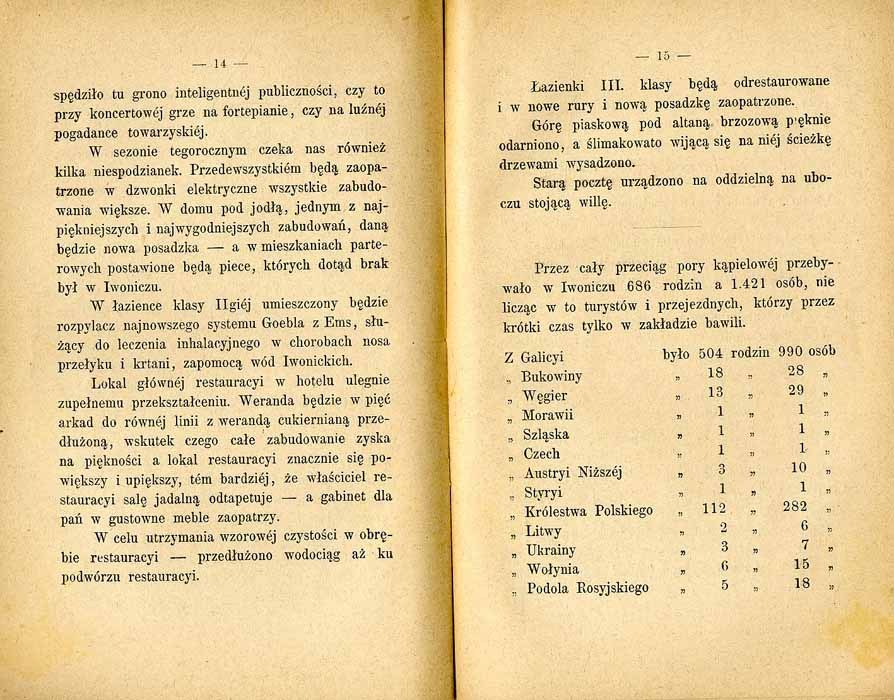 — 14 —

spędziło tu grono inteligentnéj publiczności, czy to przy koncertowéj grze na fortepianie, czy na luźnéj pogadance towarzyskiéj.

W sezonie tegorocznym czeka nas również kilka niespodzianek. Przedewszystkiém będą zaopatrzone w dzwonki elektryczne wszystkie zabudowania większe. W domu pod jodłą, jednym z najpiękniejszych i najwygodniejszych zabudowań, daną będzie nowa posadzka — a w mieszkaniach parterowych postawione będą piece, których dotąd brak był w Iwoniczu.

W łazience klasy IIgiéj umieszczony będzie rozpylacz najnowszego systemu Goebla z Ems, służący do leczenia inhalacyjnego w chorobach nosa przełyku i krtani, zapomocą wód Iwonickich.

Lokal głównéj restauracyi w hotelu ulegnie zupełnemu przekształceniu. Weranda będzie w pięć arkad do równéj linii z werandą cukiernianą przedłużoną, wskutek czego całe zabudowanie zyska na piękności a lokal restauracyi znacznie się powiększy i upiększy, tém bardziéj, że właściciel restauracyi salę jadalną odtapetuje — a gabinet dla pań w gustowne meble zaopatrzy.

W celu utrzymania wzorowéj czystości w obrębie restauracyi — przedłużono wodociąg aż ku podwórzu restauracyi.

— 15 —

Łazienki III. klasy będą odrestaurowane i w nowe rury i nową posadzkę zaopatrzone.

Górę piaskową pod altaną brzozową pięknie odarniono, a ślimakowato wijącą się na niéj ścieżkę drzewami wysadzono.

Starą pocztę urządzono na oddzielną na uboczu stojącą willę.

Przez cały przeciąg pory kąpielowéj przebywało w Iwoniczu 686 rodzin a 1.421 osób, nie licząc w to turystów i przejezdnych, którzy przez krótki czas tylko w zakładzie bawili.

| | | | | | |
|---|---|---|---|---|---|
| Z Galicyi | było | 504 | rodzin | 990 | osób |
| „ Bukowiny | „ | 18 | „ | 28 | „ |
| „ Węgier | „ | 13 | „ | 29 | „ |
| „ Morawii | „ | 1 | „ | 1 | „ |
| „ Szląska | „ | 1 | „ | 1 | „ |
| „ Czech | „ | 1 | „ | 1 | „ |
| „ Austryi Niższéj | „ | 3 | „ | 10 | „ |
| „ Styryi | „ | 1 | „ | 1 | „ |
| „ Królestwa Polskiego | „ | 112 | „ | 282 | „ |
| „ Litwy | „ | 2 | „ | 6 | „ |
| „ Ukrainy | „ | 3 | „ | 7 | „ |
| „ Wołynia | „ | 6 | „ | 15 | „ |
| „ Podola Rosyjskiego | „ | 5 | „ | 18 | „ |